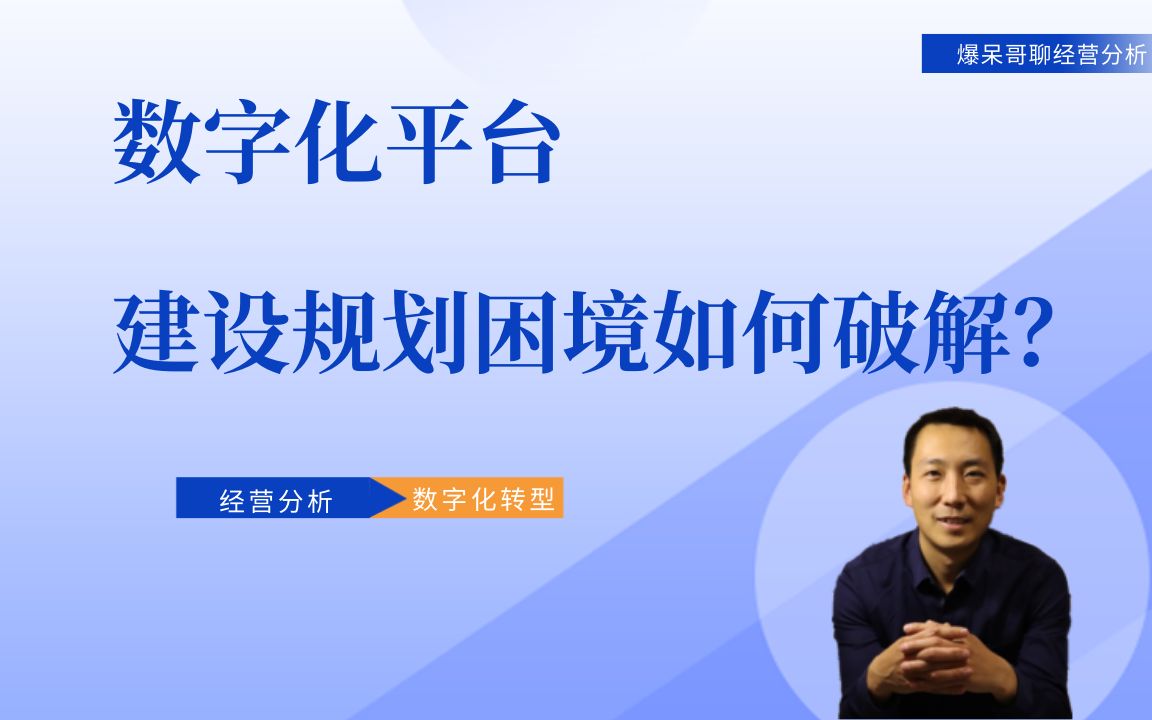 爆呆哥聊经营分析

数字化平台

建设规划困境如何破解?

经营分析 数字化转型